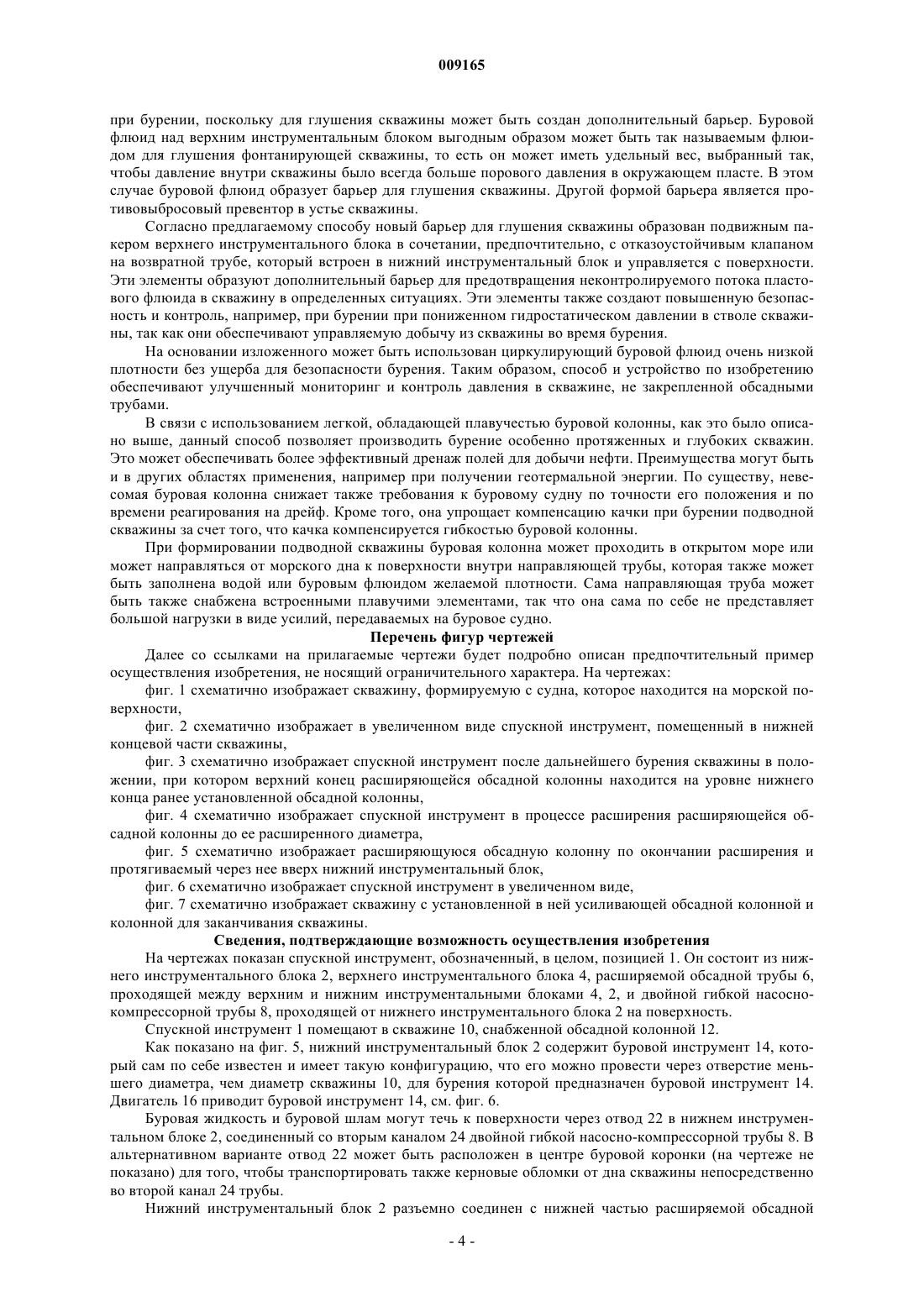 009165

при бурении, поскольку для глушения скважины может быть создан дополнительный барьер. Буровой флюид над верхним инструментальным блоком выгодным образом может быть так называемым флюидом для глушения фонтанирующей скважины, то есть он может иметь удельный вес, выбранный так, чтобы давление внутри скважины было всегда больше порового давления в окружающем пласте. В этом случае буровой флюид образует барьер для глушения скважины. Другой формой барьера является противовыбросовый превентор в устье скважины.

Согласно предлагаемому способу новый барьер для глушения скважины образован подвижным пакером верхнего инструментального блока в сочетании, предпочтительно, с отказоустойчивым клапаном на возвратной трубе, который встроен в нижний инструментальный блок и управляется с поверхности. Эти элементы образуют дополнительный барьер для предотвращения неконтролируемого потока пластового флюида в скважину в определенных ситуациях. Эти элементы также создают повышенную безопасность и контроль, например, при бурении при пониженном гидростатическом давлении в стволе скважины, так как они обеспечивают управляемую добычу из скважины во время бурения.

На основании изложенного может быть использован циркулирующий буровой флюид очень низкой плотности без ущерба для безопасности бурения. Таким образом, способ и устройство по изобретению обеспечивают улучшенный мониторинг и контроль давления в скважине, не закрепленной обсадными трубами.

В связи с использованием легкой, обладающей плавучестью буровой колонны, как это было описано выше, данный способ позволяет производить бурение особенно протяженных и глубоких скважин. Это может обеспечивать более эффективный дренаж полей для добычи нефти. Преимущества могут быть и в других областях применения, например при получении геотермальной энергии. По существу, невесомая буровая колонна снижает также требования к буровому судну по точности его положения и по времени реагирования на дрейф. Кроме того, она упрощает компенсацию качки при бурении подводной скважины за счет того, что качка компенсируется гибкостью буровой колонны.

При формировании подводной скважины буровая колонна может проходить в открытом море или может направляться от морского дна к поверхности внутри направляющей трубы, которая также может быть заполнена водой или буровым флюидом желаемой плотности. Сама направляющая труба может быть также снабжена встроенными плавучими элементами, так что она сама по себе не представляет большой нагрузки в виде усилий, передаваемых на буровое судно.

Перечень фигур чертежей

Далее со ссылками на прилагаемые чертежи будет подробно описан предпочтительный пример осуществления изобретения, не носящий ограничительного характера. На чертежах:

фиг. 1 схематично изображает скважину, формируемую с судна, которое находится на морской поверхности,

фиг. 2 схематично изображает в увеличенном виде спускной инструмент, помещенный в нижней концевой части скважины,

фиг. 3 схематично изображает спускной инструмент после дальнейшего бурения скважины в положении, при котором верхний конец расширяющейся обсадной колонны находится на уровне нижнего конца ранее установленной обсадной колонны,

фиг. 4 схематично изображает спускной инструмент в процессе расширения расширяющейся обсадной колонны до ее расширенного диаметра,

фиг. 5 схематично изображает расширяющуюся обсадную колонну по окончании расширения и протягиваемый через нее вверх нижний инструментальный блок,

фиг. 6 схематично изображает спускной инструмент в увеличенном виде,

фиг. 7 схематично изображает скважину с установленной в ней усиливающей обсадной колонной и колонной для заканчивания скважины.

Сведения, подтверждающие возможность осуществления изобретения

На чертежах показан спускной инструмент, обозначенный, в целом, позицией 1. Он состоит из нижнего инструментального блока 2, верхнего инструментального блока 4, расширяемой обсадной трубы 6, проходящей между верхним и нижним инструментальными блоками 4, 2, и двойной гибкой насосно-компрессорной трубы 8, проходящей от нижнего инструментального блока 2 на поверхность.

Спускной инструмент 1 помещают в скважине 10, снабженной обсадной колонной 12.

Как показано на фиг. 5, нижний инструментальный блок 2 содержит буровой инструмент 14, который сам по себе известен и имеет такую конфигурацию, что его можно провести через отверстие меньшего диаметра, чем диаметр скважины 10, для бурения которой предназначен буровой инструмент 14. Двигатель 16 приводит буровой инструмент 14, см. фиг. 6.

Буровая жидкость и буровой шлам могут течь к поверхности через отвод 22 в нижнем инструментальном блоке 2, соединенный со вторым каналом 24 двойной гибкой насосно-компрессорной трубы 8. В альтернативном варианте отвод 22 может быть расположен в центре буровой коронки (на чертеже не показано) для того, чтобы транспортировать также керновые обломки от дна скважины непосредственно во второй канал 24 трубы.

Нижний инструментальный блок 2 разъемно соединен с нижней частью расширяемой обсадной

- 4 -